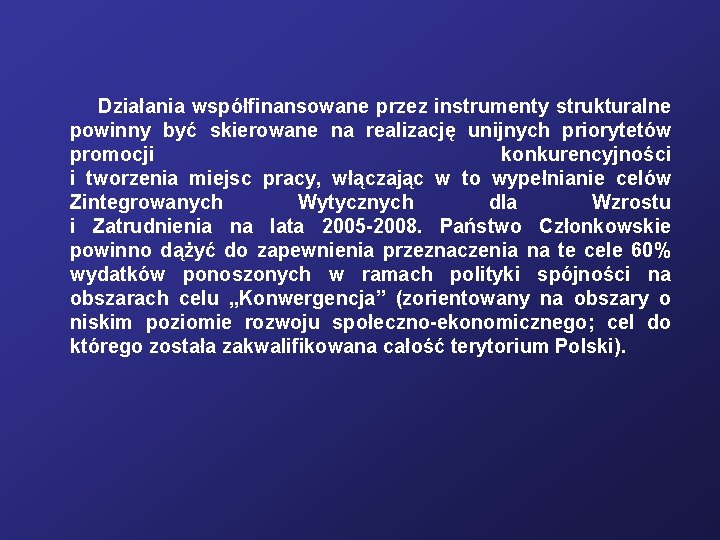 Działania współfinansowane przez instrumenty strukturalne powinny być skierowane na realizację unijnych priorytetów promocji konkurencyjności i tworzenia miejsc pracy, włączając w to wypełnianie celów Zintegrowanych Wytycznych dla Wzrostu i Zatrudnienia na lata 2005-2008. Państwo Członkowskie powinno dążyć do zapewnienia przeznaczenia na te cele 60% wydatków ponoszonych w ramach polityki spójności na obszarach celu „Konwergencja” (zorientowany na obszary o niskim poziomie rozwoju społeczno-ekonomicznego; cel do którego została zakwalifikowana całość terytorium Polski).